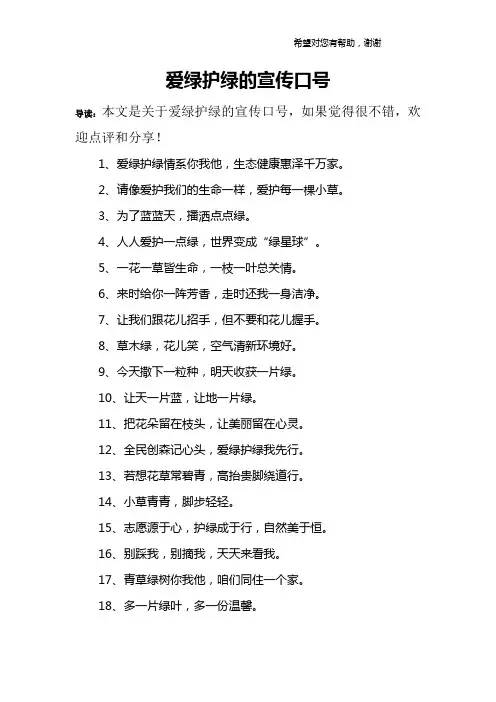 希望对您有帮助，谢谢

爱绿护绿的宣传口号

导读：本文是关于爱绿护绿的宣传口号，如果觉得很不错，欢迎点评和分享！

1、爱绿护绿情系你我他，生态健康惠泽千万家。

2、请像爱护我们的生命一样，爱护每一棵小草。

3、为了蓝蓝天，播洒点点绿。

4、人人爱护一点绿，世界变成“绿星球”。

5、一花一草皆生命，一枝一叶总关情。

6、来时给你一阵芳香，走时还我一身洁净。

7、让我们跟花儿招手，但不要和花儿握手。

8、草木绿，花儿笑，空气清新环境好。

9、今天撒下一粒种，明天收获一片绿。

10、让天一片蓝，让地一片绿。

11、把花朵留在枝头，让美丽留在心灵。

12、全民创森记心头，爱绿护绿我先行。

13、若想花草常碧青，高抬贵脚绕道行。

14、小草青青，脚步轻轻。

15、志愿源于心，护绿成于行，自然美于恒。

16、别踩我，别摘我，天天来看我。

17、青草绿树你我他，咱们同住一个家。

18、多一片绿叶，多一份温馨。